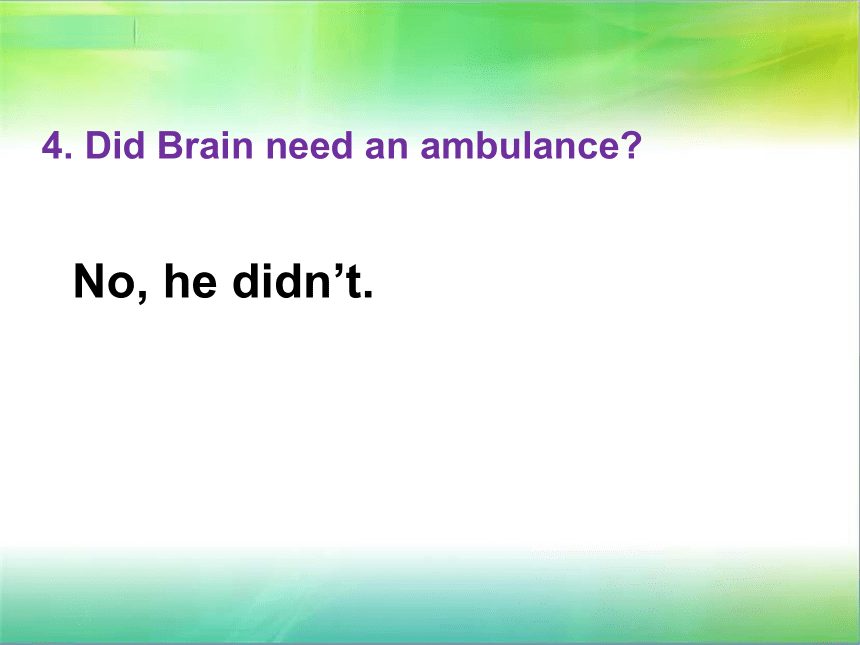 4. Did Brain need an ambulance?

No, he didn’t.